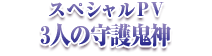 スペシャルPV
3人の守護鬼神